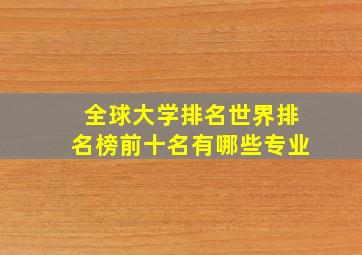 全球大学排名世界排名榜前十名有哪些专业